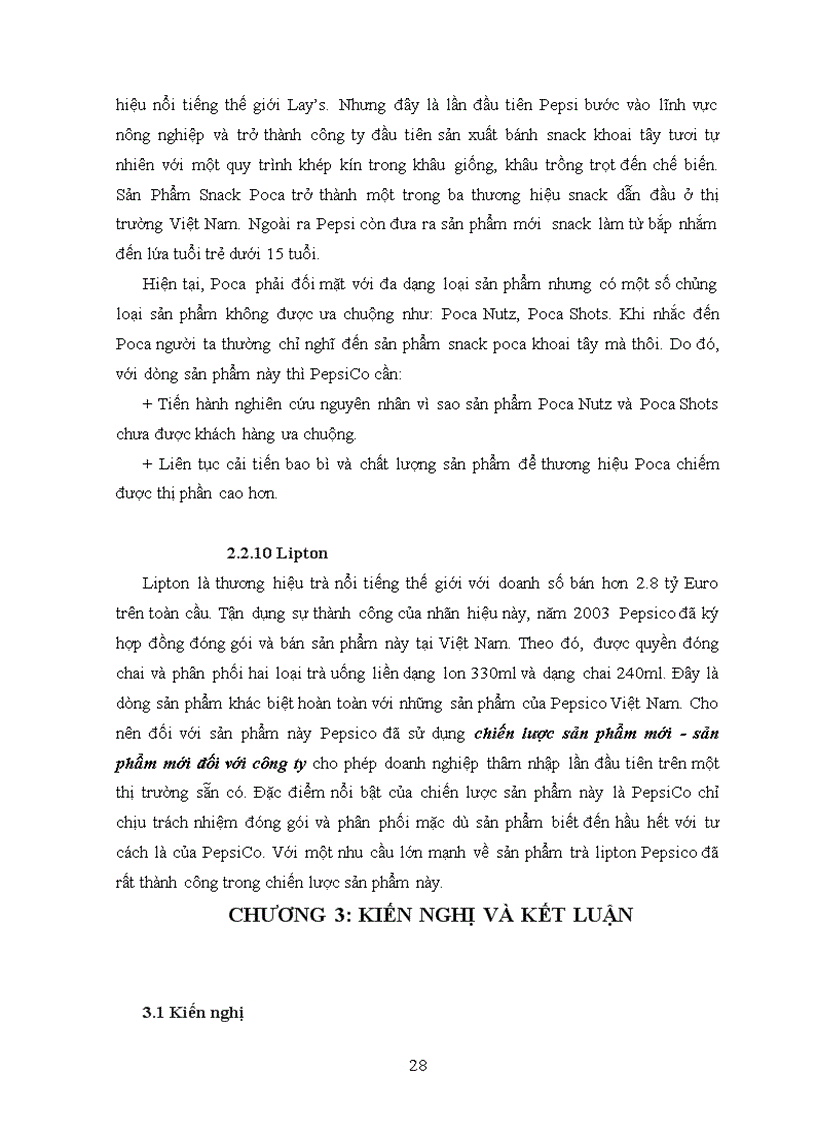 hiệu nổi tiếng thế giới Lay's. Nhưng đây là lần đầu tiên Pepsi bước vào lĩnh vực nông nghiệp và trở thành công ty đầu tiên sản xuất bánh snack khoai tây tươi tự nhiên với một quy trình khép kín trong khâu giống, khâu trồng trọt đến chế biến. Sản Phẩm Snack Poca trở thành một trong ba thương hiệu snack dẫn đầu ở thị trường Việt Nam. Ngoài ra Pepsi còn đưa ra sản phẩm mới snack làm từ bắp nhắm đến lứa tuổi trẻ dưới 15 tuổi.

Hiện tại, Poca phải đối mặt với đa dạng loại sản phẩm nhưng có một số chủng loại sản phẩm không được ưa chuộng như: Poca Nutz, Poca Shots. Khi nhắc đến Poca người ta thường chỉ nghĩ đến sản phẩm snack poca khoai tây mà thôi. Do đó, với dòng sản phẩm này thì PepsiCo cần:

+ Tiến hành nghiên cứu nguyên nhân vì sao sản phẩm Poca Nutz và Poca Shots chưa được khách hàng ưa chuộng.

+ Liên tục cải tiến bao bì và chất lượng sản phẩm để thương hiệu Poca chiếm được thị phần cao hơn.

2.2.10 Lipton

Lipton là thương hiệu trà nổi tiếng thế giới với doanh số bán hơn 2.8 tỷ Euro trên toàn cầu. Tận dụng sự thành công của nhãn hiệu này, năm 2003 Pepsico đã ký hợp đồng đóng gói và bán sản phẩm này tại Việt Nam. Theo đó, được quyền đóng chai và phân phối hai loại trà uống liền dạng lon 330ml và dạng chai 240ml. Đây là dòng sản phẩm khác biệt hoàn toàn với những sản phẩm của Pepsico Việt Nam. Cho nên đối với sản phẩm này Pepsico đã sử dụng chiến lược sản phẩm mới - sản phẩm mới đối với công ty cho phép doanh nghiệp thâm nhập lần đầu tiên trên một thị trường sẵn có. Đặc điểm nổi bật của chiến lược sản phẩm này là PepsiCo chỉ chịu trách nhiệm đóng gói và phân phối mặc dù sản phẩm biết đến hầu hết với tư cách là của PepsiCo. Với một nhu cầu lớn mạnh về sản phẩm trà lipton Pepsico đã rất thành công trong chiến lược sản phẩm này.

CHƯƠNG 3: KIẾN NGHỊ VÀ KẾT LUẬN

3.1 Kiến nghị

28